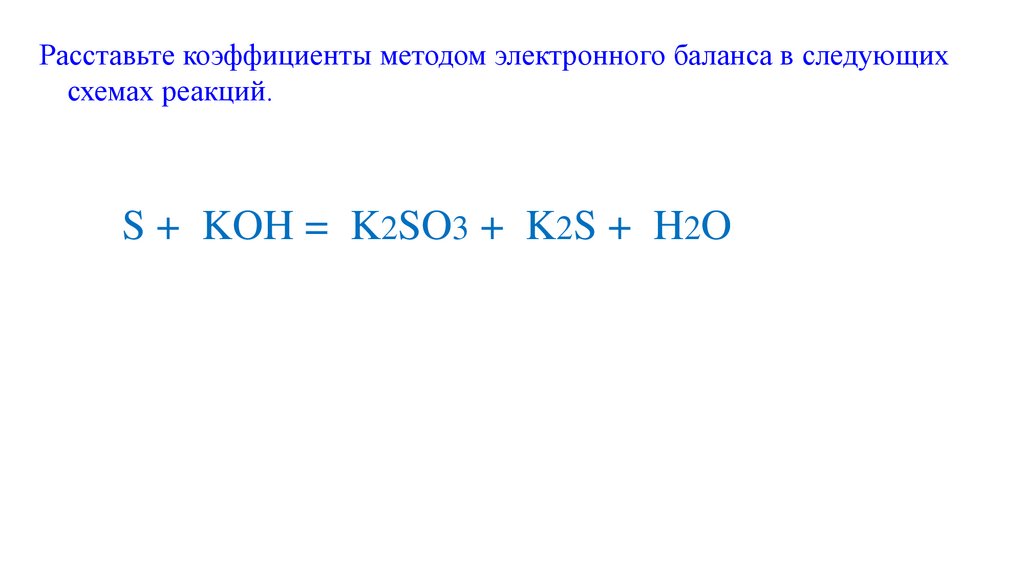 Расставьте коэффициенты методом электронного баланса в следующих схемах реакций.

$S + KOH = K_2SO_3 + K_2S + H_2O$